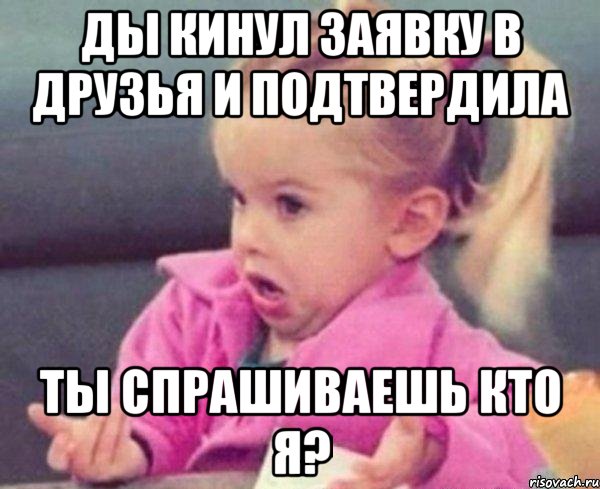 ДЫ КИНУЛ ЗАЯВКУ В ДРУЗЬЯ И ПОДТВЕРДИЛА

ТЫ СПРАШИВАЕШЬ КТО Я?

risovach.ru